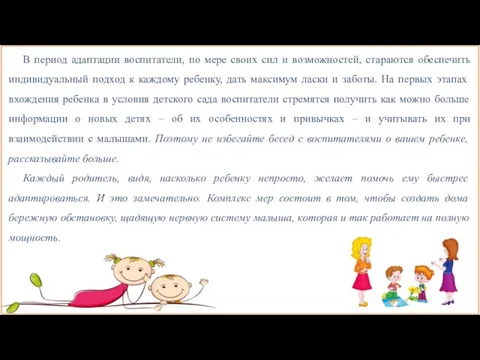 В период адаптации воспитатели, по мере своих сил и возможностей, стараются обеспечить индивидуальный подход к каждому ребенку, дать максимум ласки и заботы. На первых этапах вхождения ребенка в условия детского сада воспитатели стремятся получить как можно больше информации о новых детях – об их особенностях и привычках – и учитывать их при взаимодействии с малышами. Поэтому не избегайте бесед с воспитателями о вашем ребенке, рассказывайте больше.

Каждый родитель, видя, насколько ребенку непросто, желает помочь ему быстрее адаптироваться. И это замечательно. Комплекс мер состоит в том, чтобы создать дома бережную обстановку, щадящую нервную систему малыша, которая и так работает на полную мощность.